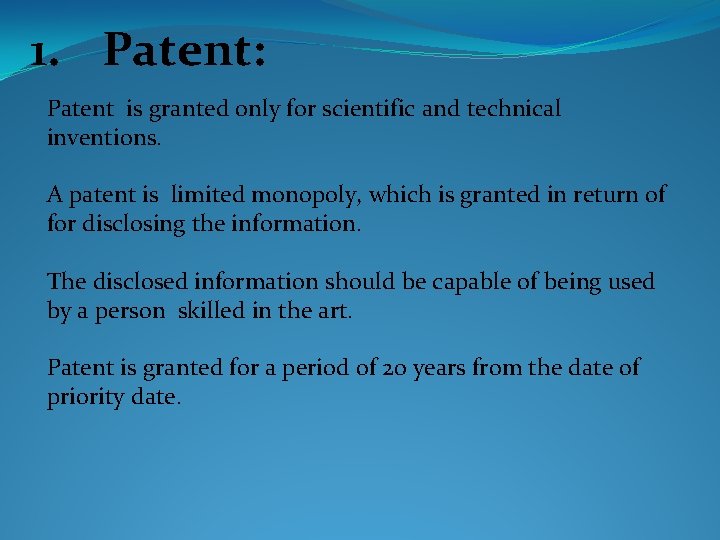 1. Patent:

Patent is granted only for scientific and technical inventions.

A patent is limited monopoly, which is granted in return of for disclosing the information.

The disclosed information should be capable of being used by a person skilled in the art.

Patent is granted for a period of 20 years from the date of priority date.